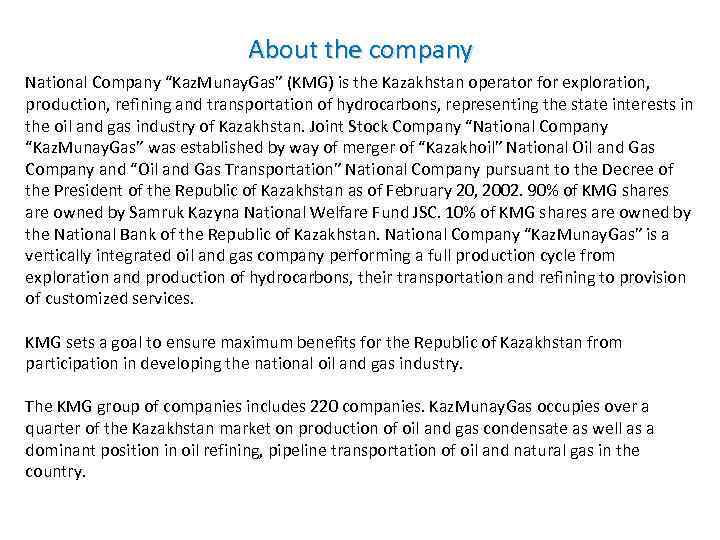 About the company

National Company “KazMunayGas” (KMG) is the Kazakhstan operator for exploration, production, refining and transportation of hydrocarbons, representing the state interests in the oil and gas industry of Kazakhstan. Joint Stock Company “National Company “KazMunayGas” was established by way of merger of “Kazakhoil” National Oil and Gas Company and “Oil and Gas Transportation” National Company pursuant to the Decree of the President of the Republic of Kazakhstan as of February 20, 2002. 90% of KMG shares are owned by Samruk Kazyna National Welfare Fund JSC. 10% of KMG shares are owned by the National Bank of the Republic of Kazakhstan. National Company “KazMunayGas” is a vertically integrated oil and gas company performing a full production cycle from exploration and production of hydrocarbons, their transportation and refining to provision of customized services.

KMG sets a goal to ensure maximum benefits for the Republic of Kazakhstan from participation in developing the national oil and gas industry.

The KMG group of companies includes 220 companies. KazMunayGas occupies over a quarter of the Kazakhstan market on production of oil and gas condensate as well as a dominant position in oil refining, pipeline transportation of oil and natural gas in the country.